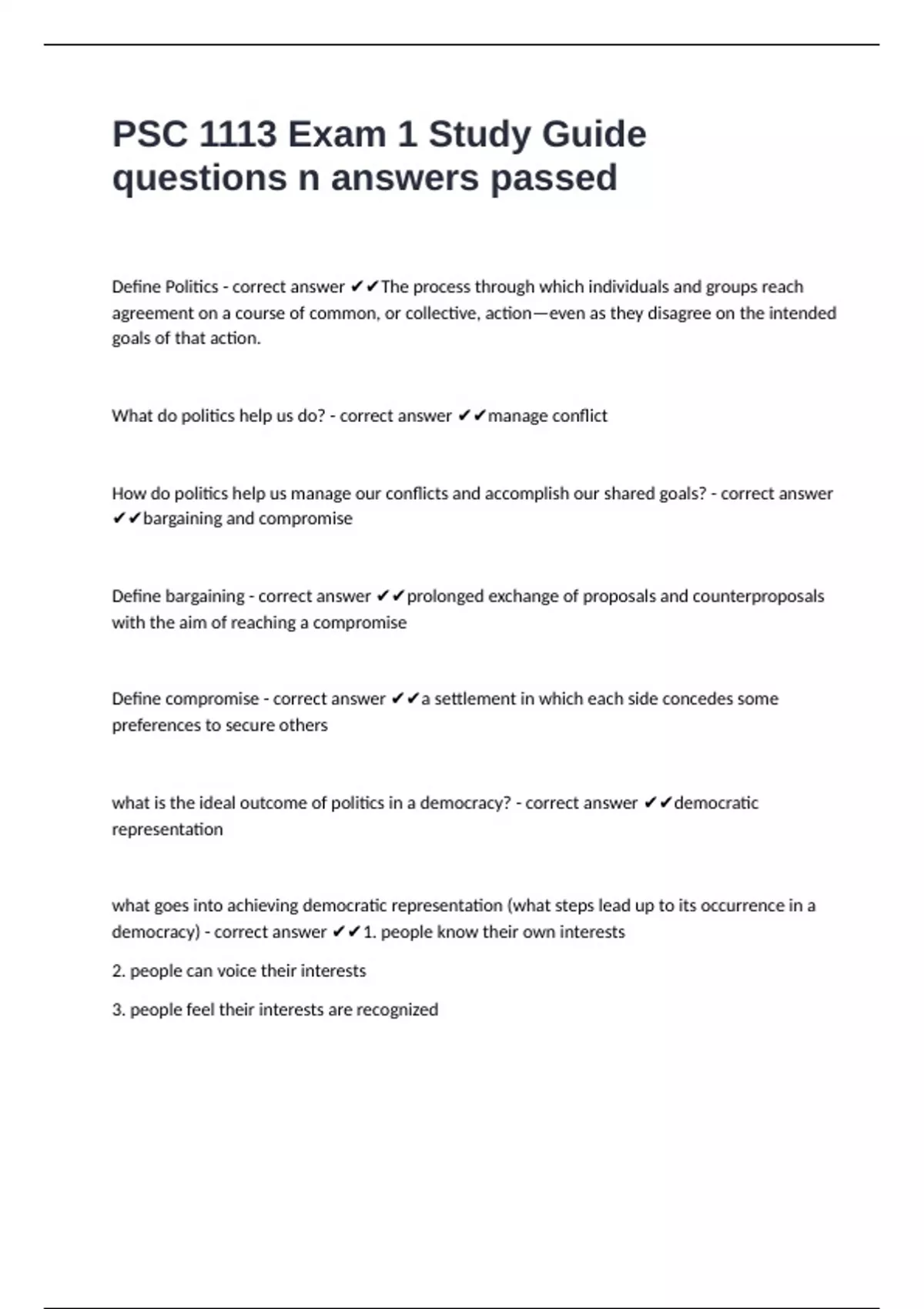 PSC 1113 Exam 1 Study Guide questions n answers passed

Define Politics - correct answer ✔✔The process through which individuals and groups reach agreement on a course of common, or collective, action—even as they disagree on the intended goals of that action.

What do politics help us do? - correct answer ✔✔manage conflict

How do politics help us manage our conflicts and accomplish our shared goals? - correct answer ✔✔bargaining and compromise

Define bargaining - correct answer ✔✔prolonged exchange of proposals and counterproposals with the aim of reaching a compromise

Define compromise - correct answer ✔✔a settlement in which each side concedes some preferences to secure others

what is the ideal outcome of politics in a democracy? - correct answer ✔✔democratic representation

what goes into achieving democratic representation (what steps lead up to its occurrence in a democracy) - correct answer ✔✔1. people know their own interests

2. people can voice their interests

3. people feel their interests are recognized